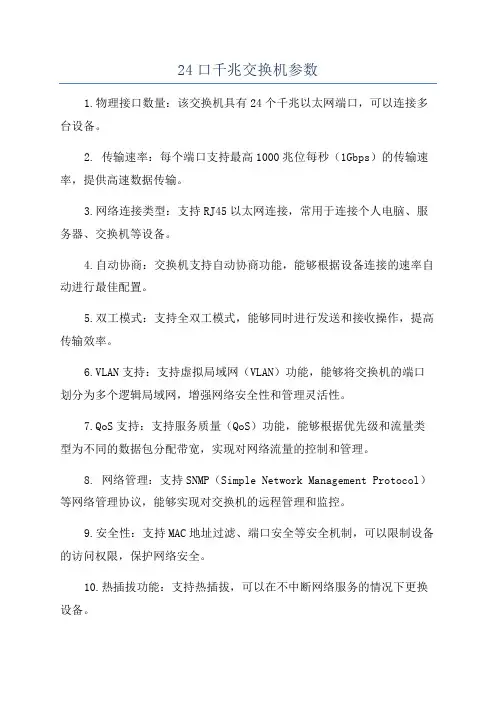 24 口千兆交换机参数

1.物理接口数量：该交换机具有 24 个千兆以太网端口，可以连接多台设备。

2. 传输速率：每个端口支持最高 1000 兆位每秒（1Gbps）的传输速率，提供高速数据传输。

3.网络连接类型：支持 RJ45 以太网连接，常用于连接个人电脑、服务器、交换机等设备。

4.自动协商：交换机支持自动协商功能，能够根据设备连接的速率自动进行最佳配置。

5.双工模式：支持全双工模式，能够同时进行发送和接收操作，提高传输效率。

6.VLAN 支持：支持虚拟局域网（VLAN）功能，能够将交换机的端口划分为多个逻辑局域网，增强网络安全性和管理灵活性。

7.QoS 支持：支持服务质量（QoS）功能，能够根据优先级和流量类型为不同的数据包分配带宽，实现对网络流量的控制和管理。

8. 网络管理：支持 SNMP（Simple Network Management Protocol）等网络管理协议，能够实现对交换机的远程管理和监控。

9.安全性：支持 MAC 地址过滤、端口安全等安全机制，可以限制设备的访问权限，保护网络安全。

10.热插拔功能：支持热插拔，可以在不中断网络服务的情况下更换设备。